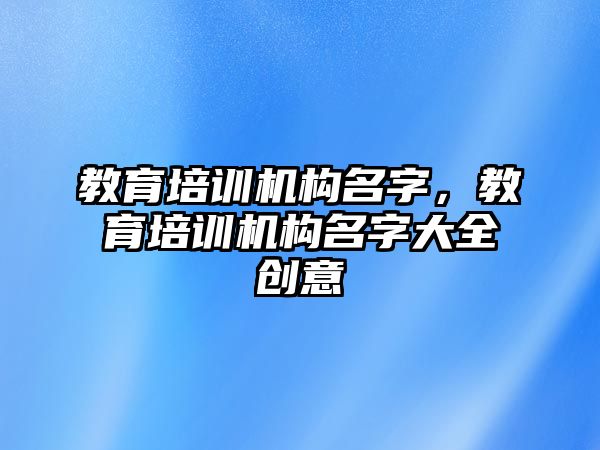 教育培训机构名字，教育培训机构名字大全创意